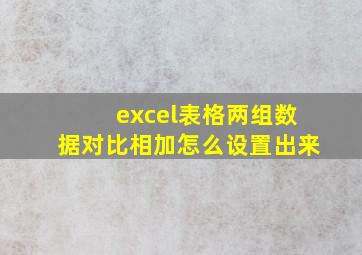 excel表格两组数据对比相加怎么设置出来